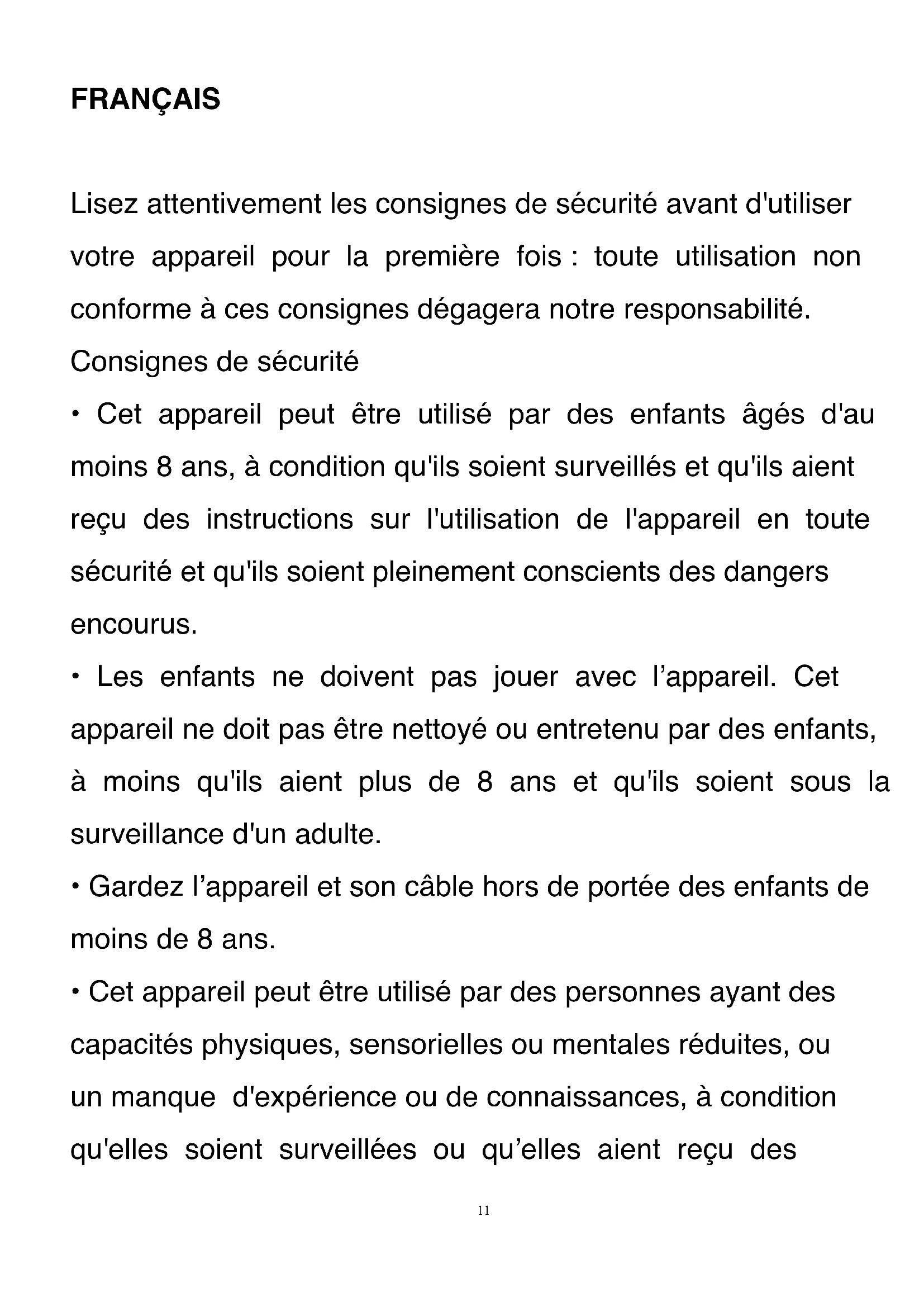 FRANÇAIS

Lisez attentivement les consignes de sécurité avant d'utiliser votre appareil pour la première fois : toute utilisation non conforme à ces consignes dégagera notre responsabilité.
Consignes de sécurité
• Cet appareil peut être utilisé par des enfants âgés d'au moins 8 ans, à condition qu'ils soient surveillés et qu'ils aient reçu des instructions sur l'utilisation de l'appareil en toute sécurité et qu'ils soient pleinement conscients des dangers encourus.
• Les enfants ne doivent pas jouer avec l'appareil. Cet appareil ne doit pas être nettoyé ou entretenu par des enfants, à moins qu'ils aient plus de 8 ans et qu'ils soient sous la surveillance d'un adulte.
• Gardez l'appareil et son câble hors de portée des enfants de moins de 8 ans.
• Cet appareil peut être utilisé par des personnes ayant des capacités physiques, sensorielles ou mentales réduites, ou un manque d'expérience ou de connaissances, à condition qu'elles soient surveillées ou qu'elles aient reçu des

11